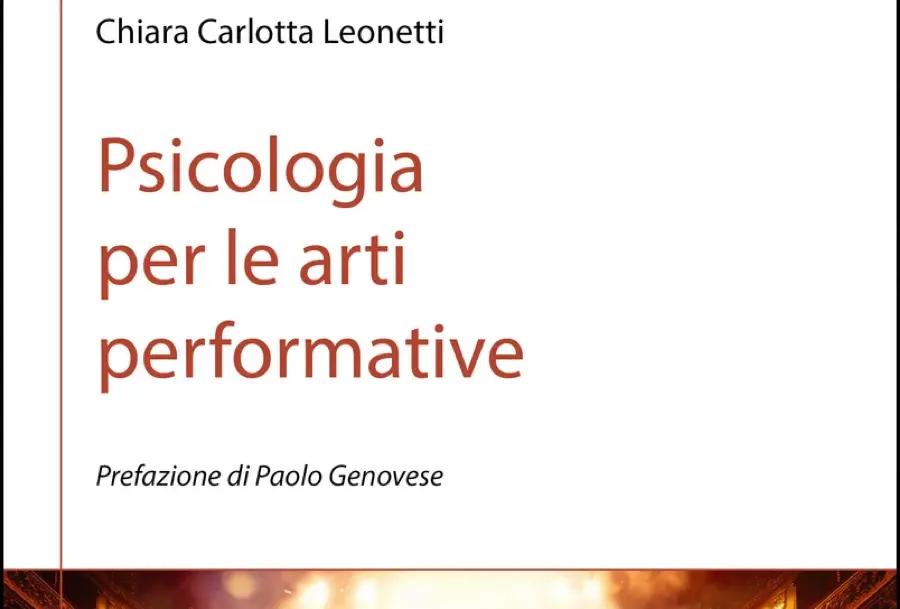 Chiara Carlotta Leonetti

Psicologia
per le arti
performative

Prefazione di Paolo Genovese